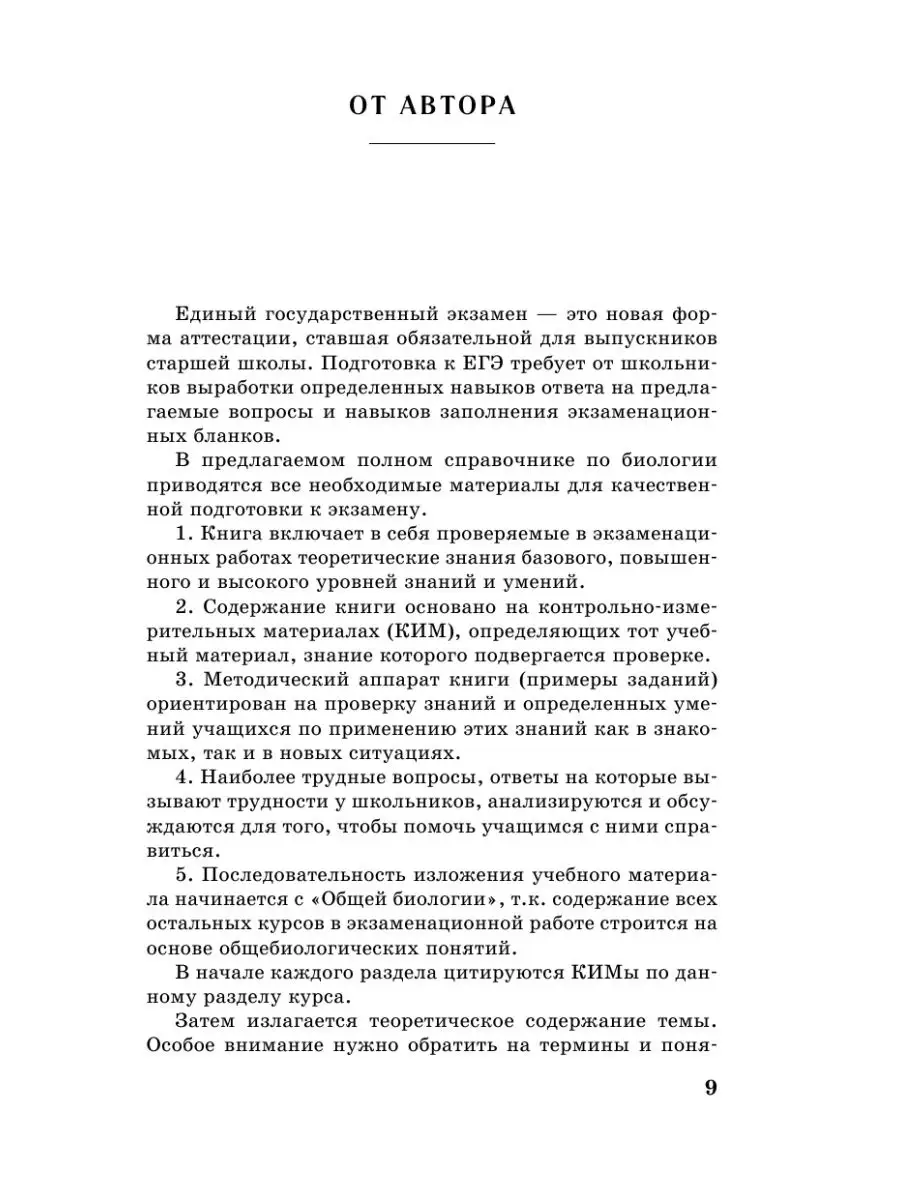 ОТ АВТОРА

Единый государственный экзамен — это новая форма аттестации, ставшая обязательной для выпускников старшей школы. Подготовка к ЕГЭ требует от школьников выработки определенных навыков ответа на предлагаемые вопросы и навыков заполнения экзаменационных бланков.

В предлагаемом полном справочнике по биологии приводятся все необходимые материалы для качественной подготовки к экзамену.

1. Книга включает в себя проверяемые в экзаменационных работах теоретические знания базового, повышенного и высокого уровней знаний и умений.

2. Содержание книги основано на контрольно-измерительных материалах (КИМ), определяющих тот учебный материал, знание которого подвергается проверке.

3. Методический аппарат книги (примеры заданий) ориентирован на проверку знаний и определенных умений учащихся по применению этих знаний как в знакомых, так и в новых ситуациях.

4. Наиболее трудные вопросы, ответы на которые вызывают трудности у школьников, анализируются и обсуждаются для того, чтобы помочь учащимся с ними справиться.

5. Последовательность изложения учебного материала начинается с «Общей биологии», т.к. содержание всех остальных курсов в экзаменационной работе строится на основе общебиологических понятий.

В начале каждого раздела цитируются КИМы по данному разделу курса.

Затем излагается теоретическое содержание темы. Особое внимание нужно обратить на термины и поня-

9